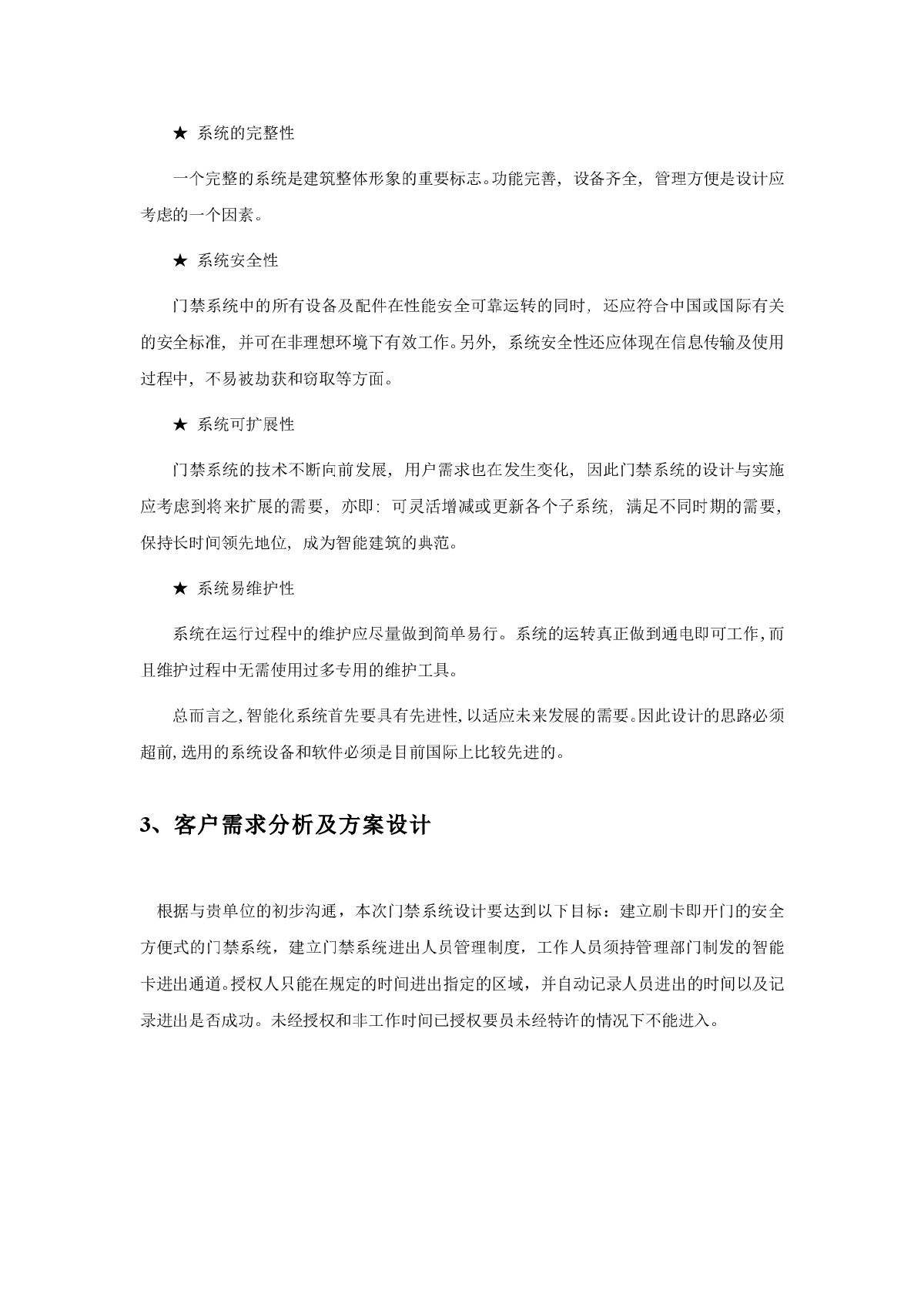 ★ 系统的完整性

一个完整的系统是建筑整体形象的重要标志。功能完善，设备齐全，管理方便是设计应考虑的一个因素。

★ 系统安全性

门禁系统中的所有设备及配件在性能安全可靠运转的同时，还应符合中国或国际有关的安全标准，并可在非理想环境下有效工作。另外，系统安全性还应体现在信息传输及使用过程中，不易被劫获和窃取等方面。

★ 系统可扩展性

门禁系统的技术不断向前发展，用户需求也在发生变化，因此门禁系统的设计与实施应考虑到将来扩展的需要，亦即：可灵活增减或更新各个子系统，满足不同时期的需要，保持长时间领先地位，成为智能建筑的典范。

★ 系统易维护性

系统在运行过程中的维护应尽量做到简单易行。系统的运转真正做到通电即可工作，而且维护过程中无需使用过多专用的维护工具。

总而言之，智能化系统首先要具有先进性，以适应未来发展的需要。因此设计的思路必须超前，选用的系统设备和软件必须是目前国际上比较先进的。

3、客户需求分析及方案设计

根据与贵单位的初步沟通，本次门禁系统设计要达到以下目标：建立刷卡即开门的安全方便式的门禁系统，建立门禁系统进出人员管理制度，工作人员须持管理部门制发的智能卡进出通道。授权人只能在规定的时间进出指定的区域，并自动记录人员进出的时间以及记录进出是否成功。未经授权和非工作时间已授权要员未经特许的情况下不能进入。